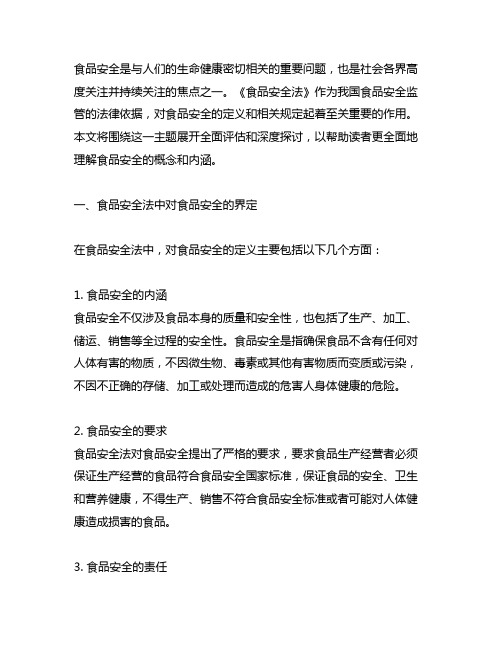 食品安全是与人们的生命健康密切相关的重要问题，也是社会各界高度关注并持续关注的焦点之一。《食品安全法》作为我国食品安全监管的法律依据，对食品安全的定义和相关规定起着至关重要的作用。本文将围绕这一主题展开全面评估和深度探讨，以帮助读者更全面地理解食品安全的概念和内涵。

一、食品安全法中对食品安全的界定

在食品安全法中，对食品安全的定义主要包括以下几个方面：

1. 食品安全的内涵
食品安全不仅涉及食品本身的质量和安全性，也包括了生产、加工、储运、销售等全过程的安全性。食品安全是指确保食品不含有任何对人体有害的物质，不因微生物、毒素或其他有害物质而变质或污染，不因不正确的存储、加工或处理而造成的危害人身体健康的危险。

2. 食品安全的要求
食品安全法对食品安全提出了严格的要求，要求食品生产经营者必须保证生产经营的食品符合食品安全国家标准，保证食品的安全、卫生和营养健康，不得生产、销售不符合食品安全标准或者可能对人体健康造成损害的食品。

3. 食品安全的责任